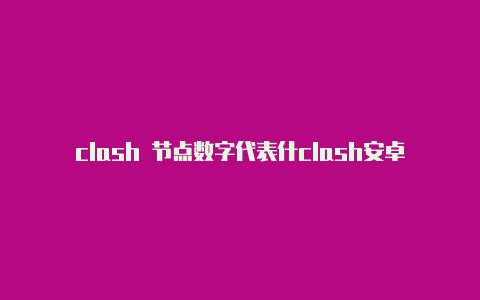 clash 节点数字代表什clash安卓